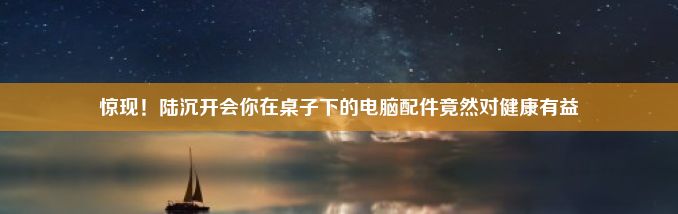 惊现！陆沉开会你在桌子下的电脑配件竟然对健康有益